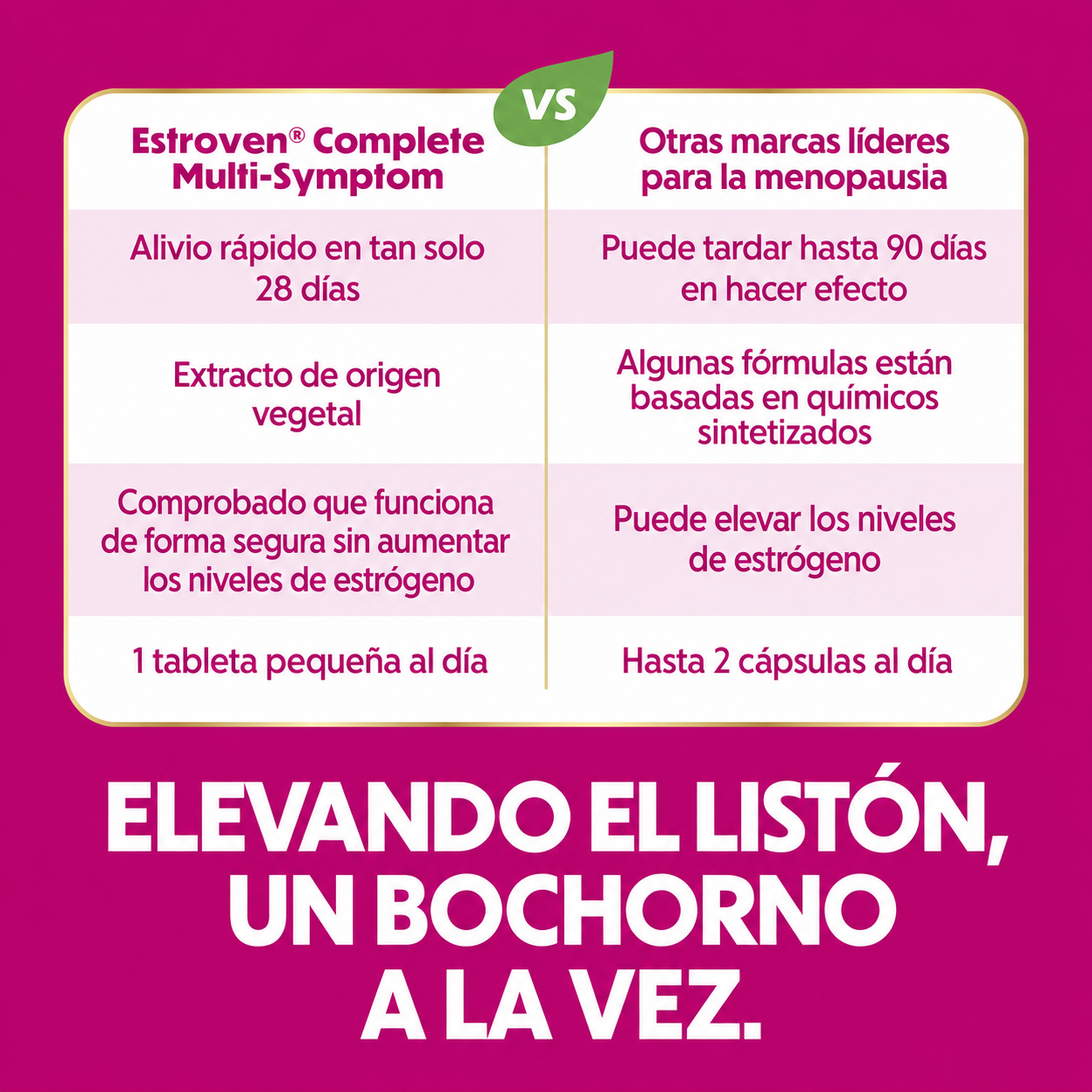 VS

| Estroven® Complete Multi-Symptom | Otras marcas líderes para la menopausia |
|---|---|
| Alivio rápido en tan solo 28 días | Puede tardar hasta 90 días en hacer efecto |
| Extracto de origen vegetal | Algunas fórmulas están basadas en químicos sintetizados |
| Comprobado que funciona de forma segura sin aumentar los niveles de estrógeno | Puede elevar los niveles de estrógeno |
| 1 tableta pequeña al día | Hasta 2 cápsulas al día |

ELEVANDO EL LISTÓN, UN BOCHORNO A LA VEZ.